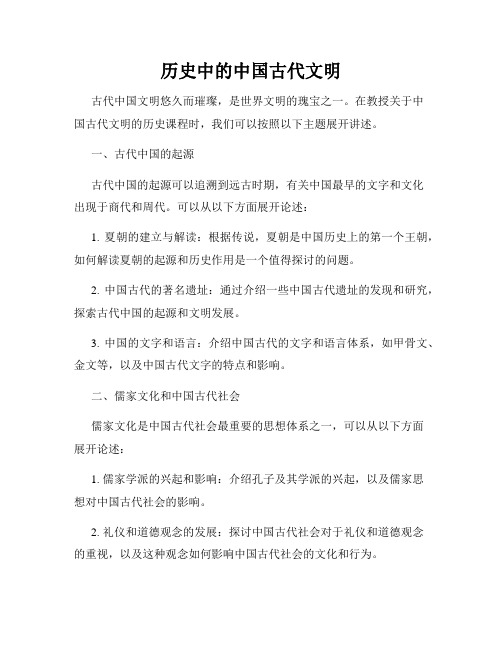 历史中的中国古代文明

古代中国文明悠久而璀璨，是世界文明的瑰宝之一。在教授关于中国古代文明的历史课程时，我们可以按照以下主题展开讲述。

一、古代中国的起源

古代中国的起源可以追溯到远古时期，有关中国最早的文字和文化出现于商代和周代。可以从以下方面展开论述：

1. 夏朝的建立与解读：根据传说，夏朝是中国历史上的第一个王朝，如何解读夏朝的起源和历史作用是一个值得探讨的问题。

2. 中国古代的著名遗址：通过介绍一些中国古代遗址的发现和研究，探索古代中国的起源和文明发展。

3. 中国的文字和语言：介绍中国古代的文字和语言体系，如甲骨文、金文等，以及中国古代文字的特点和影响。

二、儒家文化和中国古代社会

儒家文化是中国古代社会最重要的思想体系之一，可以从以下方面展开论述：

1. 儒家学派的兴起和影响：介绍孔子及其学派的兴起，以及儒家思想对中国古代社会的影响。

2. 礼仪和道德观念的发展：探讨中国古代社会对于礼仪和道德观念的重视，以及这种观念如何影响中国古代社会的文化和行为。